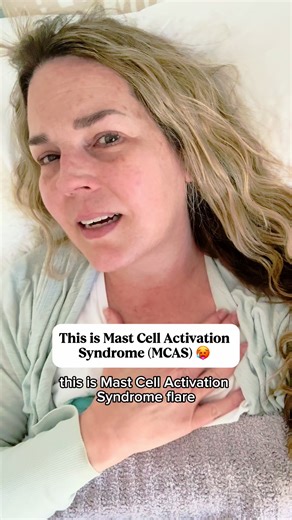 This is Mast Cell Activation Syndrome (MCAS) 🥵

this is Mast Cell Activation Syndrome flare